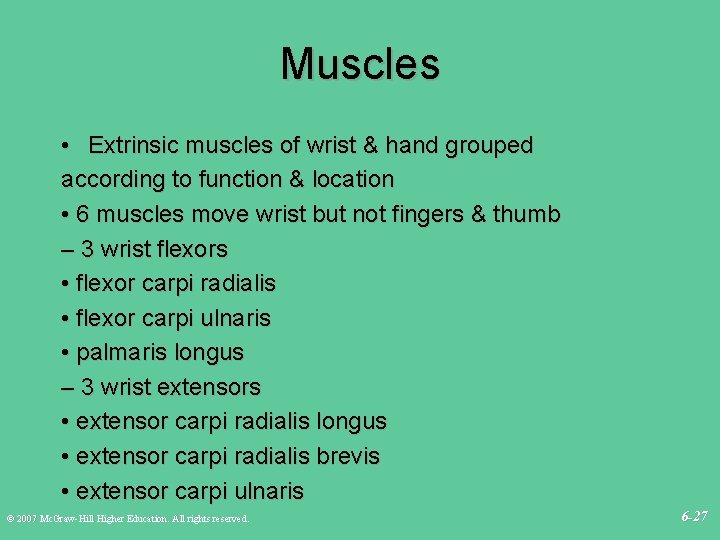 Muscles

• Extrinsic muscles of wrist & hand grouped according to function & location

• 6 muscles move wrist but not fingers & thumb

– 3 wrist flexors

• flexor carpi radialis

• flexor carpi ulnaris

• palmaris longus

– 3 wrist extensors

• extensor carpi radialis longus

• extensor carpi radialis brevis

• extensor carpi ulnaris

© 2007 McGraw-Hill Higher Education. All rights reserved.

6-27